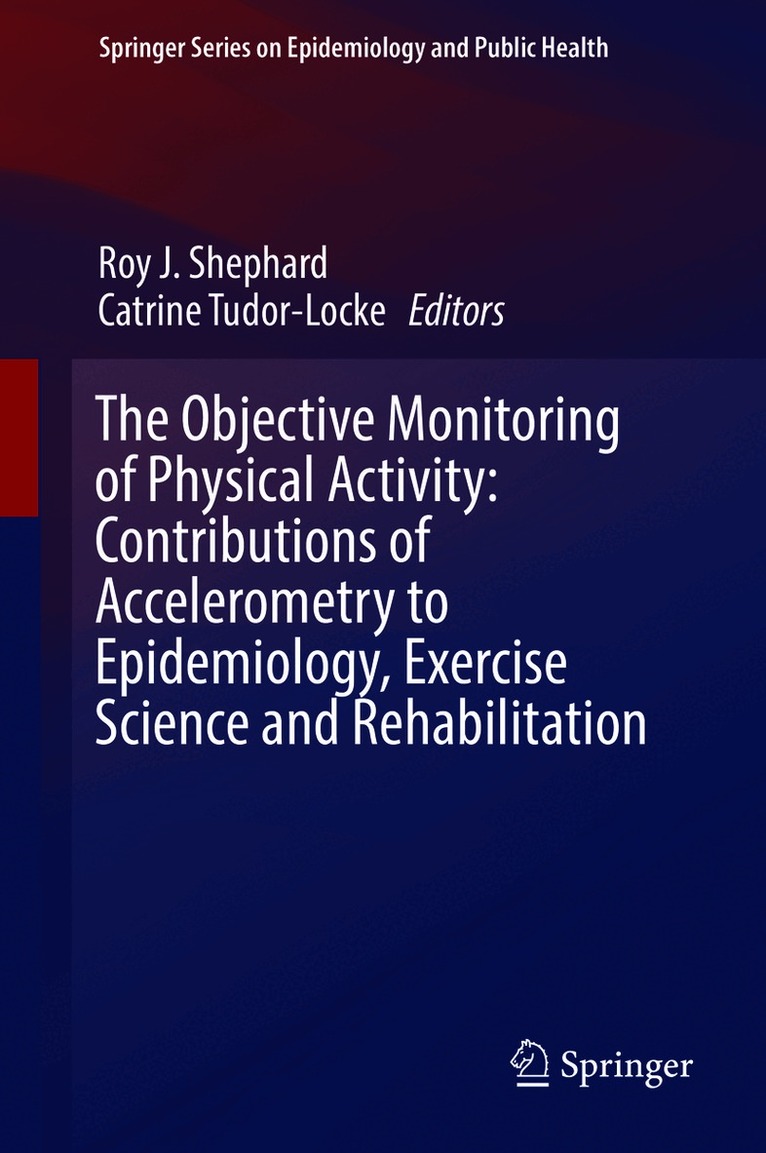 Springer Series on Epidemiology and Public Health

Roy J. Shephard
Catrine Tudor-Locke Editors

The Objective Monitoring of Physical Activity: Contributions of Accelerometry to Epidemiology, Exercise Science and Rehabilitation

Springer